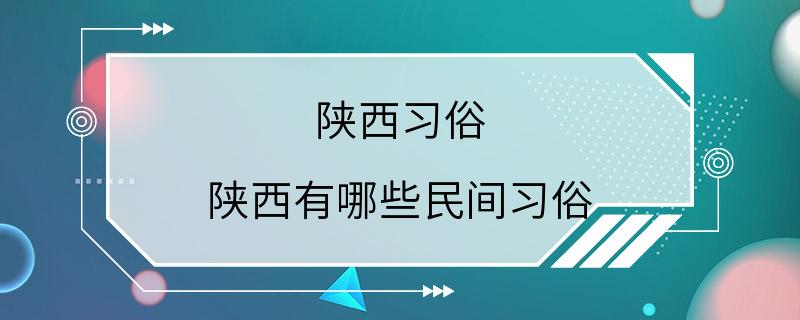 陕西习俗

陕西有哪些民间习俗